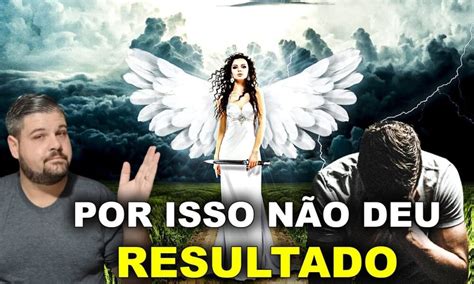 POR ISSO NÃO DEU
RESULTADO